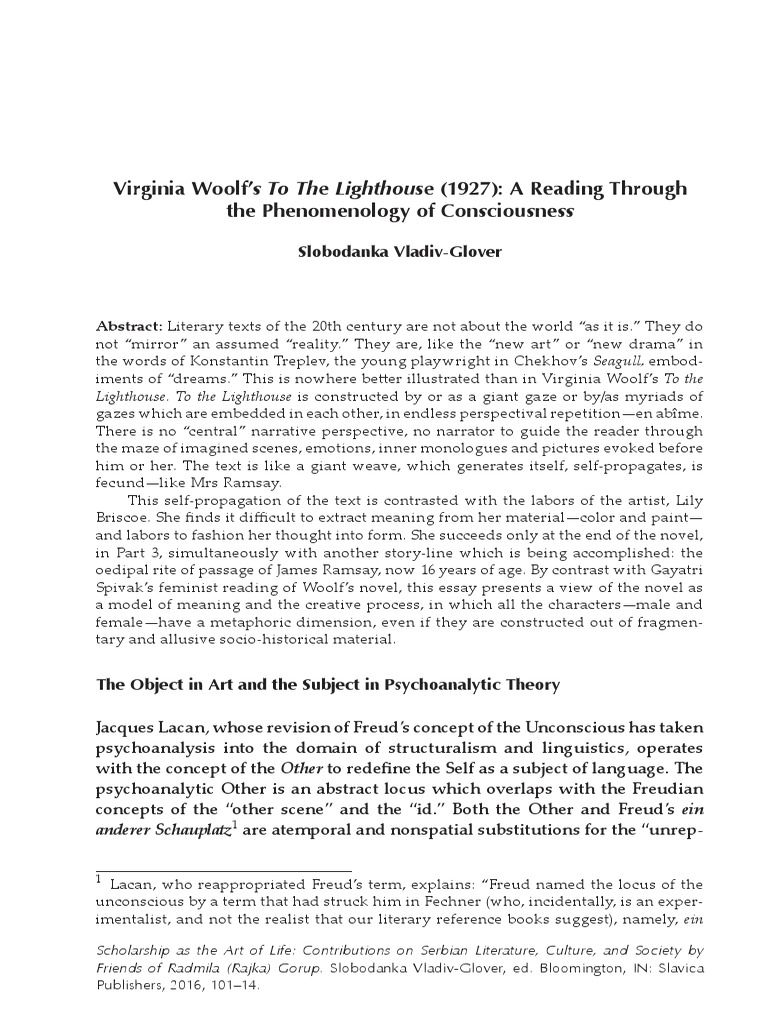 Virginia Woolf's To The Lighthouse (1927): A Reading Through the Phenomenology of Consciousness

Slobodanka Vladiv-Glover

Abstract: Literary texts of the 20th century are not about the world "as it is." They do not "mirror" an assumed "reality." They are, like the "new art" or "new drama" in the words of Konstantin Treplev, the young playwright in Chekhov's Seagull, embodiments of "dreams." This is nowhere better illustrated than in Virginia Woolf's To the Lighthouse. To the Lighthouse is constructed by or as a giant gaze or by/as myriads of gazes which are embedded in each other, in endless perspectival repetition—en abîme. There is no "central" narrative perspective, no narrator to guide the reader through the maze of imagined scenes, emotions, inner monologues and pictures evoked before him or her. The text is like a giant weave, which generates itself, self-propagates, is fecund—like Mrs Ramsay.

This self-propagation of the text is contrasted with the labors of the artist, Lily Briscoe. She finds it difficult to extract meaning from her material—color and paint—and labors to fashion her thought into form. She succeeds only at the end of the novel, in Part 3, simultaneously with another story-line which is being accomplished: the oedipal rite of passage of James Ramsay, now 16 years of age. By contrast with Gayatri Spivak's feminist reading of Woolf's novel, this essay presents a view of the novel as a model of meaning and the creative process, in which all the characters—male and female—have a metaphoric dimension, even if they are constructed out of fragmentary and allusive socio-historical material.

The Object in Art and the Subject in Psychoanalytic Theory

Jacques Lacan, whose revision of Freud's concept of the Unconscious has taken psychoanalysis into the domain of structuralism and linguistics, operates with the concept of the Other to redefine the Self as a subject of language. The psychoanalytic Other is an abstract locus which overlaps with the Freudian concepts of the "other scene" and the "id." Both the Other and Freud's ein anderer Schauplatz$^1$ are atemporal and nonspatial substitutions for the "unrep-

$^1$ Lacan, who reappropriated Freud's term, explains: "Freud named the locus of the unconscious by a term that had struck him in Fechner (who, incidentally, is an experimentalist, and not the realist that our literary reference books suggest), namely, ein

Scholarship as the Art of Life: Contributions on Serbian Literature, Culture, and Society by Friends of Radmila (Rajka) Gorup. Slobodanka Vladiv-Glover, ed. Bloomington, IN: Slavica Publishers, 2016, 101–14.